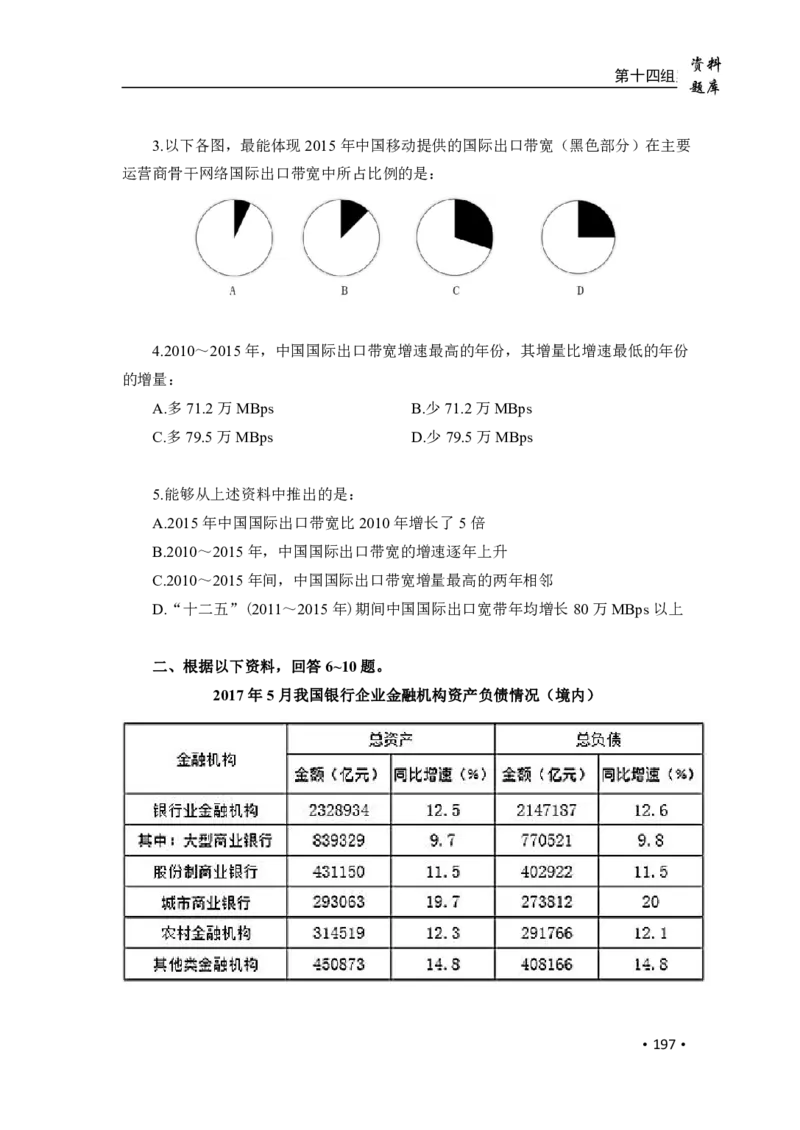 第十四组 资料题库

3.以下各图，最能体现 2015 年中国移动提供的国际出口带宽（黑色部分）在主要运营商骨干网络国际出口带宽中所占比例的是：

A B C D

4.2010～2015 年，中国国际出口带宽增速最高的年份，其增量比增速最低的年份的增量：

A.多 71.2 万 MBps
B.少 71.2 万 MBps
C.多 79.5 万 MBps
D.少 79.5 万 MBps

5.能够从上述资料中推出的是：

A.2015 年中国国际出口带宽比 2010 年增长了 5 倍
B.2010～2015 年，中国国际出口带宽的增速逐年上升
C.2010～2015 年间，中国国际出口带宽增量最高的两年相邻
D.“十二五”(2011～2015 年)期间中国国际出口宽带年均增长 80 万 MBps 以上

二、根据以下资料，回答 6~10 题。

2017 年 5 月我国银行企业金融机构资产负债情况（境内）

| 金融机构 | 总资产 金额（亿元） | 总资产 同比增速（%） | 总负债 金额（亿元） | 总负债 同比增速（%） |
|---|---|---|---|---|
| 银行业金融机构 | 2328934 | 12.5 | 2147187 | 12.6 |
| 其中：大型商业银行 | 839329 | 9.7 | 770521 | 9.8 |
| 股份制商业银行 | 431150 | 11.5 | 402922 | 11.5 |
| 城市商业银行 | 293063 | 19.7 | 273812 | 20 |
| 农村金融机构 | 314519 | 12.3 | 291766 | 12.1 |
| 其他类金融机构 | 450873 | 14.8 | 408166 | 14.8 |

• 197 •